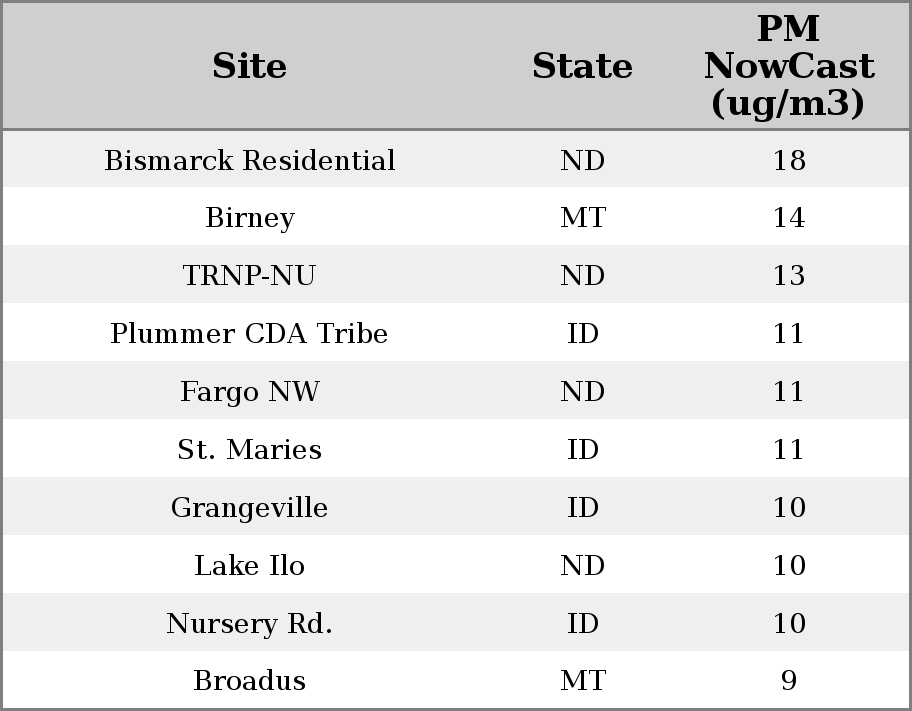 | Site | State | PM NowCast (ug/m3) |
|---|---|---|
| Bismarck Residential | ND | 18 |
| Birney | MT | 14 |
| TRNP-NU | ND | 13 |
| Plummer CDA Tribe | ID | 11 |
| Fargo NW | ND | 11 |
| St. Maries | ID | 11 |
| Grangeville | ID | 10 |
| Lake Ilo | ND | 10 |
| Nursery Rd. | ID | 10 |
| Broadus | MT | 9 |